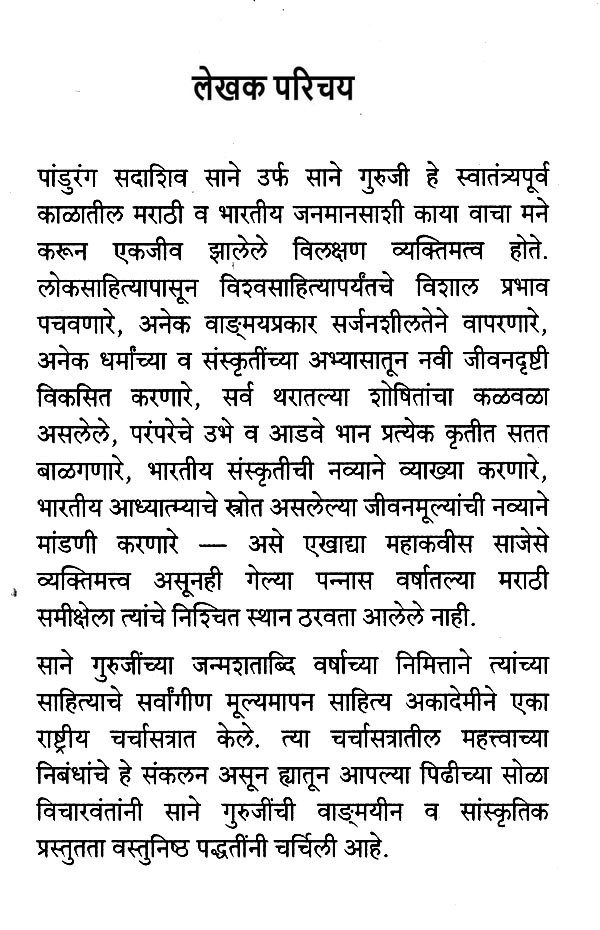 लेखक परिचय

पांडुरंग सदाशिव साने उर्फ साने गुरुजी हे स्वातंत्र्यपूर्व काळातील मराठी व भारतीय जनमानसाशी काया वाचा मने करून एकजीव झालेले विलक्षण व्यक्तिमत्व होते. लोकसाहित्यापासून विश्वसाहित्यापर्यंतचे विशाल प्रभाव पचवणारे, अनेक वाङ्मयप्रकार सर्जनशीलतेने वापरणारे, अनेक धर्मांच्या व संस्कृतींच्या अभ्यासातून नवी जीवनदृष्टी विकसित करणारे, सर्व थरातल्या शोषितांचा कळवळा असलेले, परंपरेचे उभे व आडवे भान प्रत्येक कृतीत सतत बाळगणारे, भारतीय संस्कृतीची नव्याने व्याख्या करणारे, भारतीय आध्यात्म्याचे स्त्रोत असलेल्या जीवनमूल्यांची नव्याने मांडणी करणारे — असे एखाद्या महाकवीस साजेसे व्यक्तिमत्त्व असूनही गेल्या पन्नास वर्षातल्या मराठी समीक्षेला त्यांचे निश्चित स्थान ठरवता आलेले नाही.

साने गुरुजींच्या जन्मशताब्दि वर्षाच्या निमित्ताने त्यांच्या साहित्याचे सर्वांगीण मूल्यमापन साहित्य अकादेमीने एका राष्ट्रीय चर्चासत्रात केले. त्या चर्चासत्रातील महत्त्वाच्या निबंधांचे हे संकलन असून ह्यातून आपल्या पिढीच्या सोळा विचारवंतांनी साने गुरुजींची वाङ्मयीन व सांस्कृतिक प्रस्तुतता वस्तुनिष्ठ पद्धतींनी चर्चिली आहे.